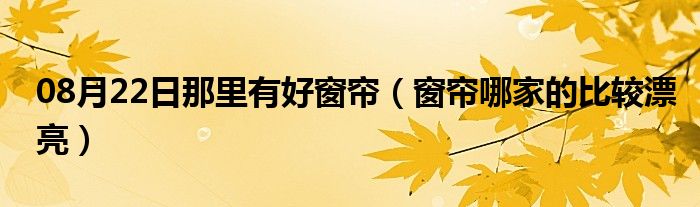 08月22日那里有好窗帘（窗帘哪家的比较漂亮）